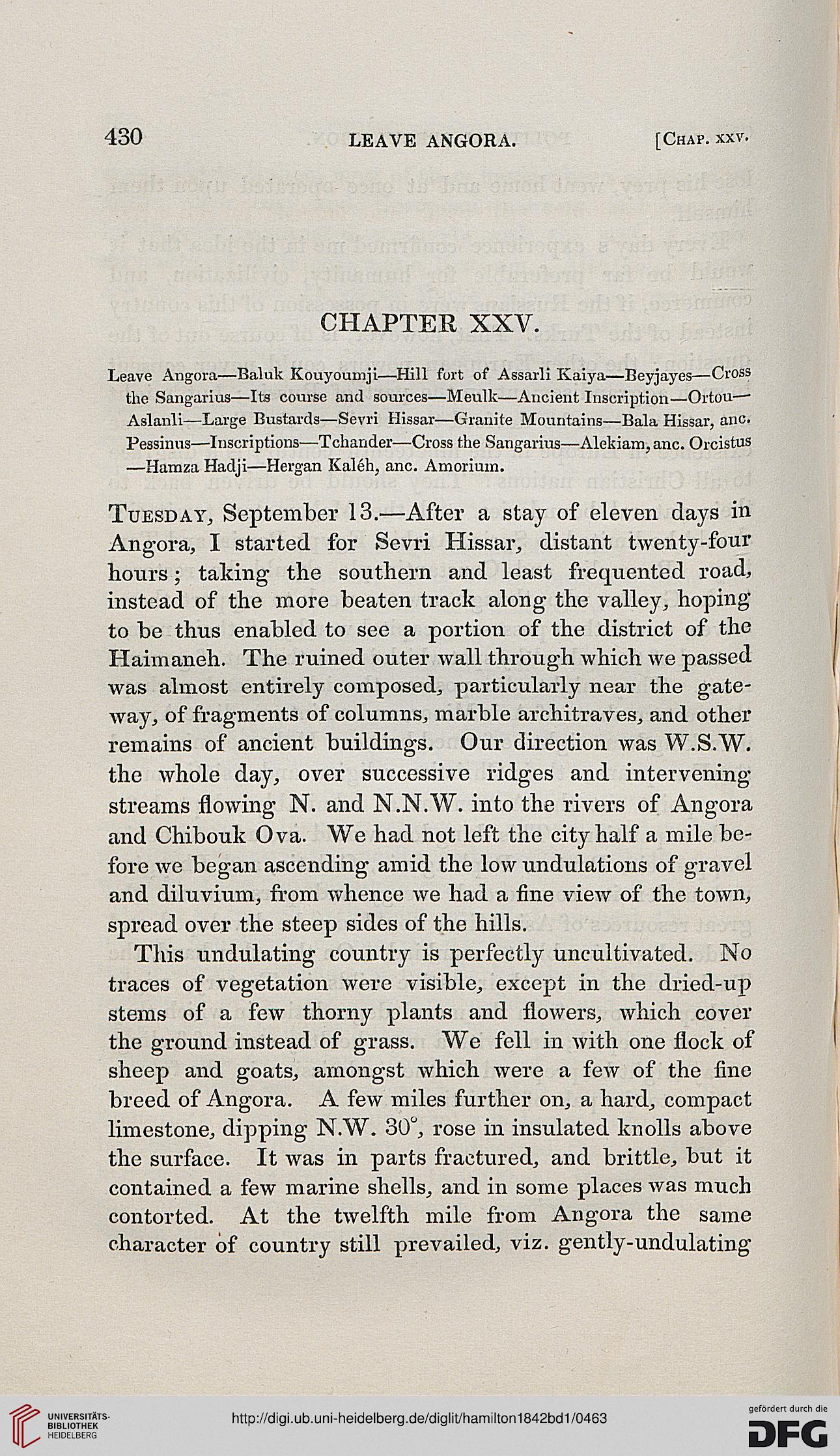 430 LEAVE ANGORA. [Chap. xxv.

CHAPTER XXV.

Leave Angora—Baluk Kouyoumji—Hill fort of Assarli Kaiya—Beyjayes—Cross the Sangarius—Its course and sources—Meulk—Ancient Inscription—Ortou—Aslanli—Large Bustards—Sevri Hissar—Granite Mountains—Bala Hissar, anc. Pessinus—Inscriptions—Tchander—Cross the Sangarius—Alekiam, anc. Orcistus—Hamza Hadji—Hergan Kaléh, anc. Amorium.

Tuesday, September 13.—After a stay of eleven days in Angora, I started for Sevri Hissar, distant twenty-four hours; taking the southern and least frequented road, instead of the more beaten track along the valley, hoping to be thus enabled to see a portion of the district of the Haimaneh. The ruined outer wall through which we passed was almost entirely composed, particularly near the gateway, of fragments of columns, marble architraves, and other remains of ancient buildings. Our direction was W.S.W. the whole day, over successive ridges and intervening streams flowing N. and N.N.W. into the rivers of Angora and Chibouk Ova. We had not left the city half a mile before we began ascending amid the low undulations of gravel and diluvium, from whence we had a fine view of the town, spread over the steep sides of the hills.

This undulating country is perfectly uncultivated. No traces of vegetation were visible, except in the dried-up stems of a few thorny plants and flowers, which cover the ground instead of grass. We fell in with one flock of sheep and goats, amongst which were a few of the fine breed of Angora. A few miles further on, a hard, compact limestone, dipping N.W. 30°, rose in insulated knolls above the surface. It was in parts fractured, and brittle, but it contained a few marine shells, and in some places was much contorted. At the twelfth mile from Angora the same character of country still prevailed, viz. gently-undulating

UNIVERSITÄTS-BIBLIOTHEK HEIDELBERG
http://digi.ub.uni-heidelberg.de/diglit/hamilton1842bd1/0463
gefördert durch die DFG